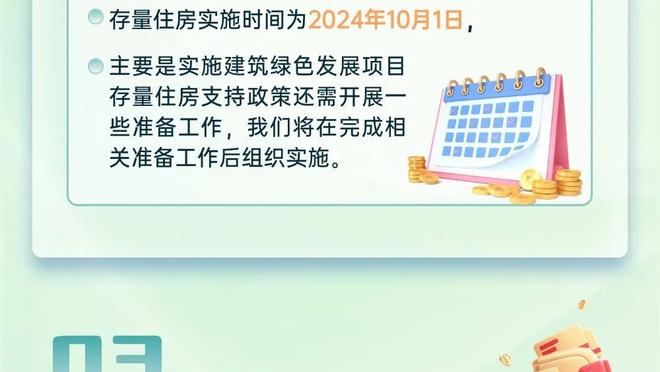 存量住房实施时间为2024年10月1日，

主要是实施建筑绿色发展项目存量住房支持政策还需开展一些准备工作，我们将在完成相关准备工作后组织实施。

03